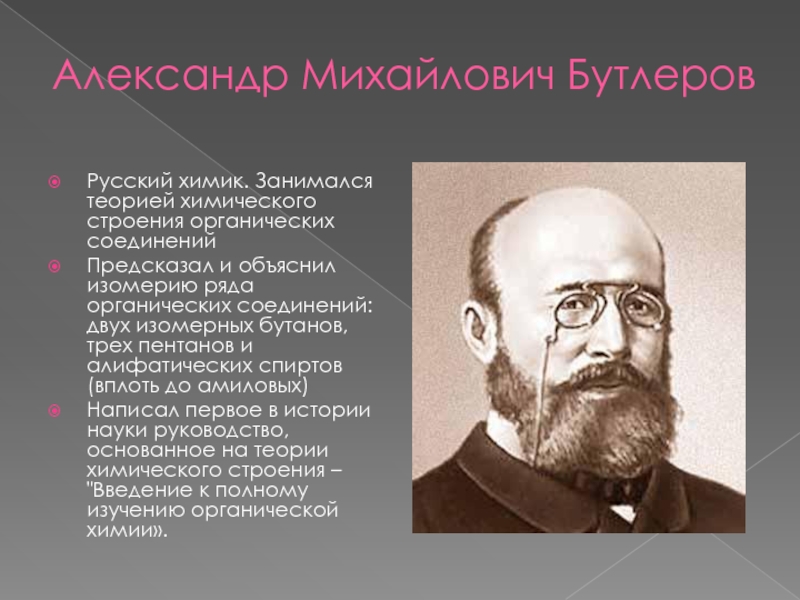 Александр Михайлович Бутлеров

Русский химик. Занимался теорией химического строения органических соединений

Предсказал и объяснил изомерию ряда органических соединений: двух изомерных бутанов, трех пентанов и алифатических спиртов (вплоть до амиловых)

Написал первое в истории науки руководство, основанное на теории химического строения – "Введение к полному изучению органической химии».